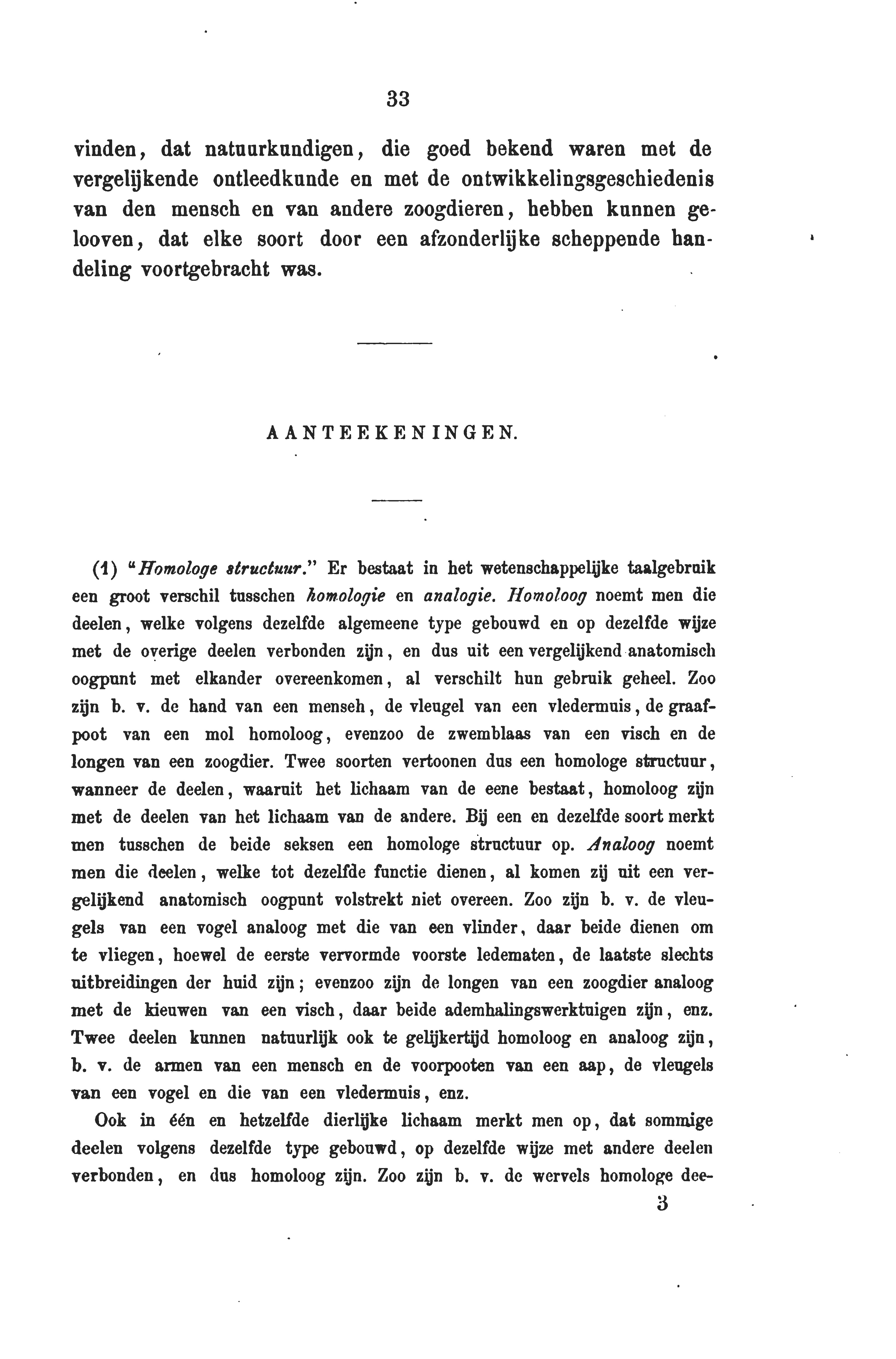 33

vinden, dat natuurkundigen, die goed bekend waren met de vergelijkende ontleedkunde en met de ontwikkelingsgeschiedenis van den mensch en van andere zoogdieren, hebben kunnen gelooven, dat elke soort door een afzonderlijke scheppende handeling voortgebracht was.

AANTEEKENINGEN.

(1) "Homologe structuur." Er bestaat in het wetenschappelijke taalgebruik een groot verschil tusschen homologie en analogie. Homoloog noemt men die deelen, welke volgens dezelfde algemeene type gebouwd en op dezelfde wijze met de overige deelen verbonden zijn, en dus uit een vergelijkend anatomisch oogpunt met elkander overeenkomen, al verschilt hun gebruik geheel. Zoo zijn b. v. de hand van een menseh, de vleugel van een vledermuis, de graafpoot van een mol homoloog, evenzoo de zwemblaas van een visch en de longen van een zoogdier. Twee soorten vertoonen dus een homologe structuur, wanneer de deelen, waaruit het lichaam van de eene bestaat, homoloog zijn met de deelen van het lichaam van de andere. Bij een en dezelfde soort merkt men tusschen de beide seksen een homologe structuur op. Analoog noemt men die deelen, welke tot dezelfde functie dienen, al komen zij uit een vergelijkend anatomisch oogpunt volstrekt niet overeen. Zoo zijn b. v. de vleugels van een vogel analoog met die van een vlinder, daar beide dienen om te vliegen, hoewel de eerste vervormde voorste ledematen, de laatste slechts uitbreidingen der huid zijn; evenzoo zijn de longen van een zoogdier analoog met de kieuwen van een visch, daar beide ademhalingswerktuigen zijn, enz. Twee deelen kunnen natuurlijk ook te gelijkertijd homoloog en analoog zijn, b. v. de armen van een mensch en de voorpooten van een aap, de vleugels van een vogel en die van een vledermuis, enz.

Ook in één en hetzelfde dierlijke lichaam merkt men op, dat sommige deelen volgens dezelfde type gebouwd, op dezelfde wijze met andere deelen verbonden, en dus homoloog zijn. Zoo zijn b. v. de wervels homologe dee-

3